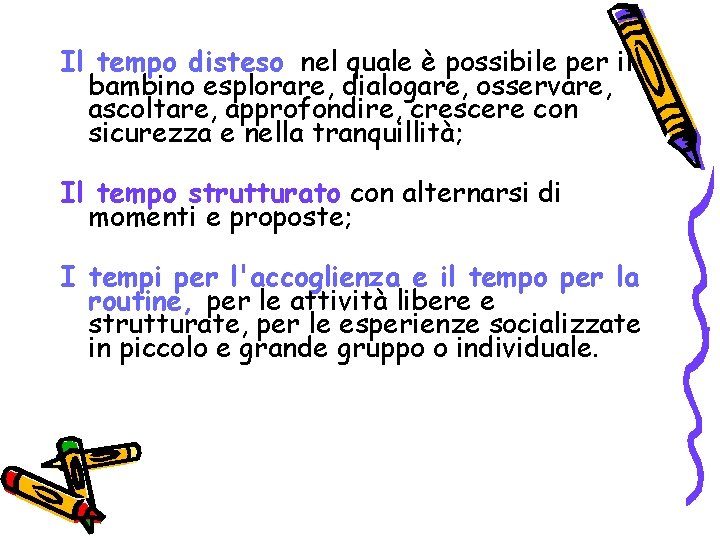 Il tempo disteso nel quale è possibile per il bambino esplorare, dialogare, osservare, ascoltare, approfondire, crescere con sicurezza e nella tranquillità;

Il tempo strutturato con alternarsi di momenti e proposte;

I tempi per l'accoglienza e il tempo per la routine, per le attività libere e strutturate, per le esperienze socializzate in piccolo e grande gruppo o individuale.